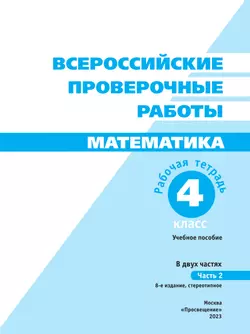 ВСЕРОССИЙСКИЕ ПРОВЕРОЧНЫЕ РАБОТЫ

МАТЕМАТИКА

Рабочая тетрадь

4

класс

Учебное пособие

В двух частях

Часть 2

8-е издание, стереотипное

Москва
«Просвещение»
2023